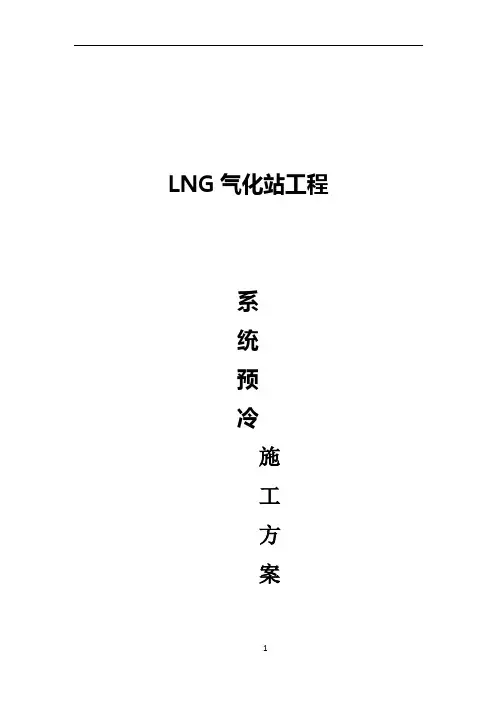 LNG气化站工程

系
统
预
冷
施
工
方
案

1